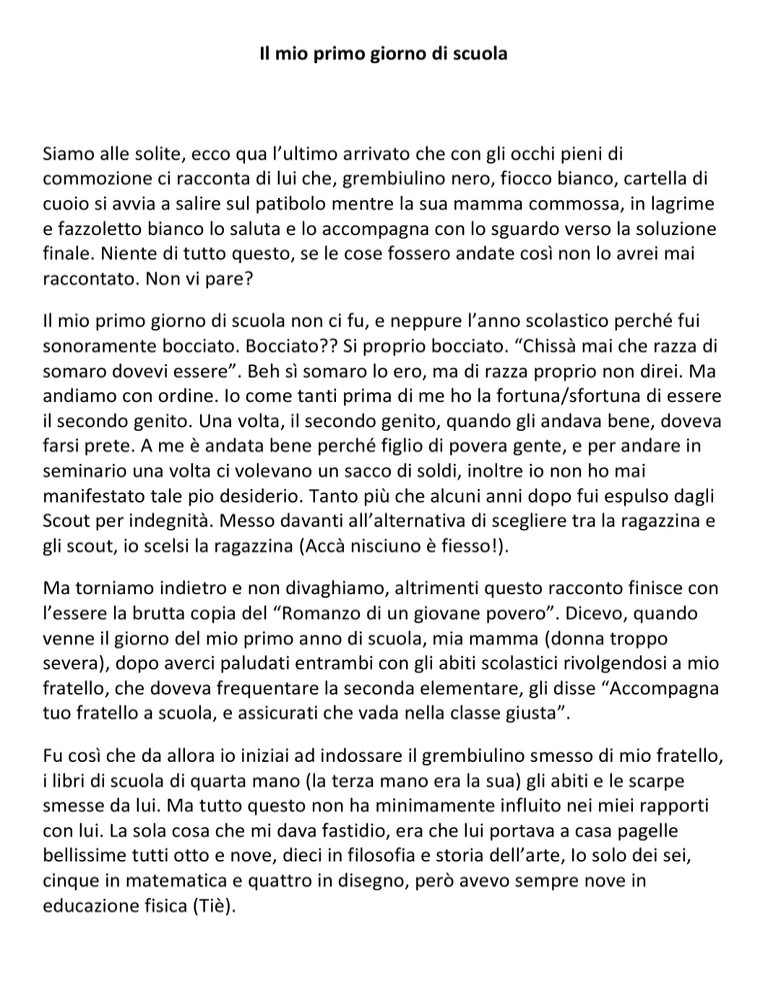 Il mio primo giorno di scuola

Siamo alle solite, ecco qua l'ultimo arrivato che con gli occhi pieni di commozione ci racconta di lui che, grembiulino nero, fiocco bianco, cartella di cuoio si avvia a salire sul patibolo mentre la sua mamma commossa, in lagrime e fazzoletto bianco lo saluta e lo accompagna con lo sguardo verso la soluzione finale. Niente di tutto questo, se le cose fossero andate così non lo avrei mai raccontato. Non vi pare?

Il mio primo giorno di scuola non ci fu, e neppure l'anno scolastico perché fui sonoramente bocciato. Bocciato?? Si proprio bocciato. "Chissà mai che razza di somaro dovevi essere". Beh sì somaro lo ero, ma di razza proprio non direi. Ma andiamo con ordine. Io come tanti prima di me ho la fortuna/sfortuna di essere il secondo genito. Una volta, il secondo genito, quando gli andava bene, doveva farsi prete. A me è andata bene perché figlio di povera gente, e per andare in seminario una volta ci volevano un sacco di soldi, inoltre io non ho mai manifestato tale pio desiderio. Tanto più che alcuni anni dopo fui espulso dagli Scout per indegnità. Messo davanti all'alternativa di scegliere tra la ragazzina e gli scout, io scelsi la ragazzina (Accà nisciuno è fiesso!).

Ma torniamo indietro e non divaghiamo, altrimenti questo racconto finisce con l'essere la brutta copia del "Romanzo di un giovane povero". Dicevo, quando venne il giorno del mio primo anno di scuola, mia mamma (donna troppo severa), dopo averci paludati entrambi con gli abiti scolastici rivolgendosi a mio fratello, che doveva frequentare la seconda elementare, gli disse "Accompagna tuo fratello a scuola, e assicurati che vada nella classe giusta".

Fu così che da allora io iniziai ad indossare il grembiulino smesso di mio fratello, i libri di scuola di quarta mano (la terza mano era la sua) gli abiti e le scarpe smesse da lui. Ma tutto questo non ha minimamente influito nei miei rapporti con lui. La sola cosa che mi dava fastidio, era che lui portava a casa pagelle bellissime tutti otto e nove, dieci in filosofia e storia dell'arte, Io solo dei sei, cinque in matematica e quattro in disegno, però avevo sempre nove in educazione fisica (Tiè).